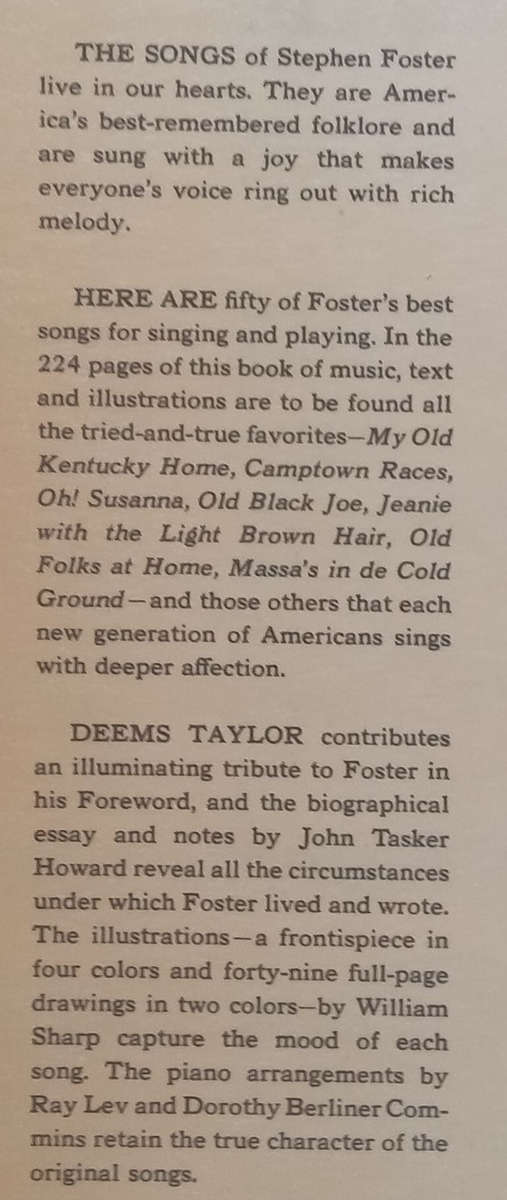 THE SONGS of Stephen Foster live in our hearts. They are America's best-remembered folklore and are sung with a joy that makes everyone's voice ring out with rich melody.

HERE ARE fifty of Foster's best songs for singing and playing. In the 224 pages of this book of music, text and illustrations are to be found all the tried-and-true favorites—My Old Kentucky Home, Camptown Races, Oh! Susanna, Old Black Joe, Jeanie with the Light Brown Hair, Old Folks at Home, Massa's in de Cold Ground—and those others that each new generation of Americans sings with deeper affection.

DEEMS TAYLOR contributes an illuminating tribute to Foster in his Foreword, and the biographical essay and notes by John Tasker Howard reveal all the circumstances under which Foster lived and wrote. The illustrations—a frontispiece in four colors and forty-nine full-page drawings in two colors—by William Sharp capture the mood of each song. The piano arrangements by Ray Lev and Dorothy Berliner Commins retain the true character of the original songs.